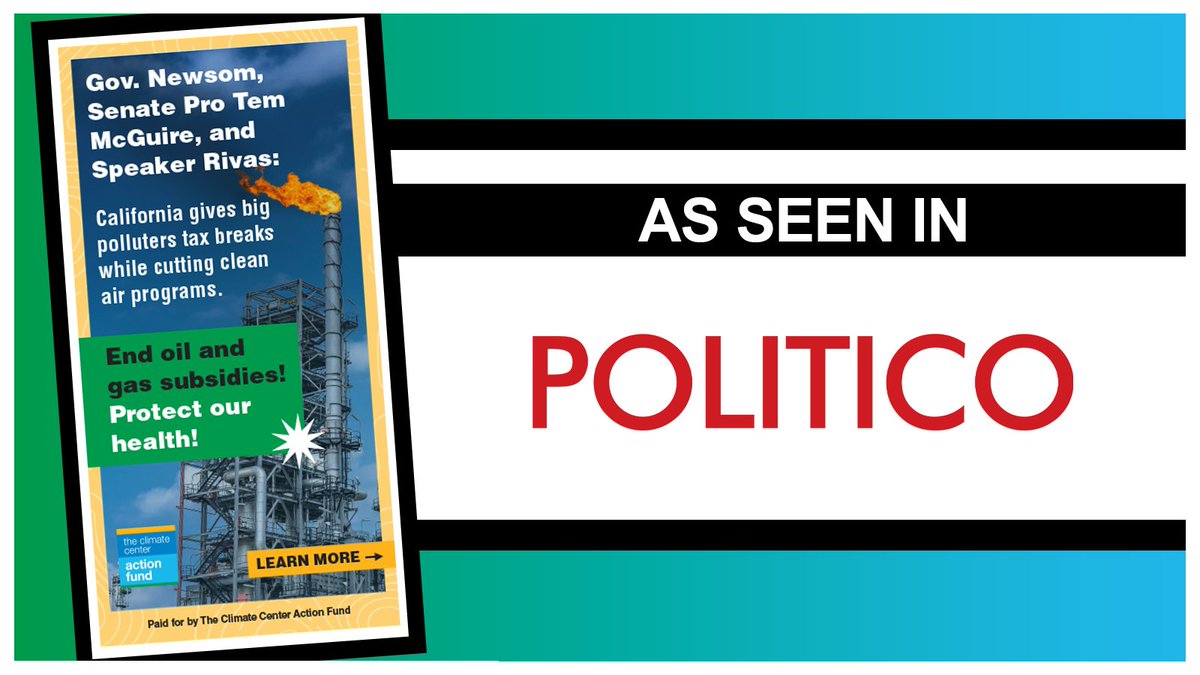 Gov. Newsom, Senate Pro Tem McGuire, and Speaker Rivas:

California gives big polluters tax breaks while cutting clean air programs.

End oil and gas subsidies! Protect our health!

the climate center action fund

LEARN MORE →

Paid for by The Climate Center Action Fund

AS SEEN IN

POLITICO